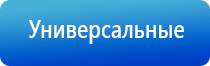 Универсальные